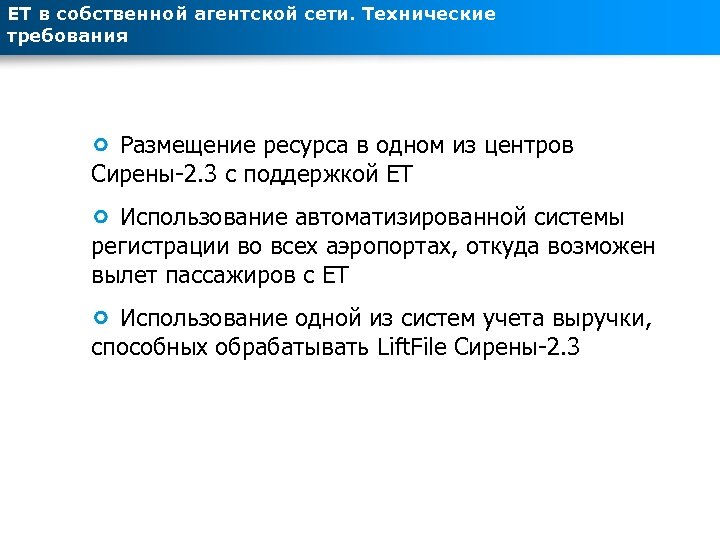 ЕТ в собственной агентской сети. Технические требования

Размещение ресурса в одном из центров Сирены-2.3 с поддержкой ЕТ

Использование автоматизированной системы регистрации во всех аэропортах, откуда возможен вылет пассажиров с ЕТ

Использование одной из систем учета выручки, способных обрабатывать LiftFile Сирены-2.3